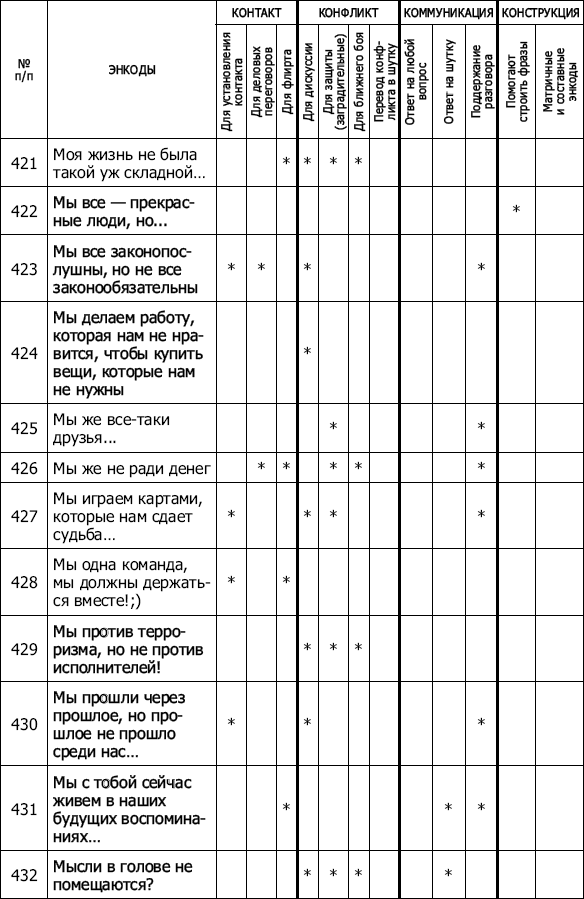 | № п/п | ЭНКОДЫ | КОНТАКТ: Для установления контакта | КОНТАКТ: Для деловых переговоров | КОНТАКТ: Для флирта | КОНФЛИКТ: Для дискуссии | КОНФЛИКТ: Для защиты (заградительные) | КОНФЛИКТ: Для ближнего боя | КОНФЛИКТ: Перевод конфликта в шутку | КОММУНИКАЦИЯ: Ответ на любой вопрос | КОММУНИКАЦИЯ: Ответ на шутку | КОММУНИКАЦИЯ: Поддержание разговора | КОНСТРУКЦИЯ: Помогают строить фразы | КОНСТРУКЦИЯ: Матричные и составные энкоды |
|---|---|---|---|---|---|---|---|---|---|---|---|---|---|
| 421 | Моя жизнь не была такой уж складной… | | | * | * | * | * | | | | | | |
| 422 | Мы все — прекрасные люди, но... | | | | | | | | | | | * | |
| 423 | Мы все законопослушны, но не все законообязательны | * | * | | * | | | | | | * | | |
| 424 | Мы делаем работу, которая нам не нравится, чтобы купить вещи, которые нам не нужны | | | | * | | | | | | | | |
| 425 | Мы же все-таки друзья… | | | | | * | | | | | * | | |
| 426 | Мы же не ради денег | | * | * | | * | * | | | | * | | |
| 427 | Мы играем картами, которые нам сдает судьба… | * | | | * | * | | | | | * | | |
| 428 | Мы одна команда, мы должны держаться вместе!;) | * | | * | | | | | | | | | |
| 429 | Мы против терроризма, но не против исполнителей! | | | | * | * | * | | | | | | |
| 430 | Мы прошли через прошлое, но прошлое не прошло среди нас… | * | | | * | | | | | | * | | |
| 431 | Мы с тобой сейчас живем в наших будущих воспоминаниях… | | | * | | | | | | * | * | | |
| 432 | Мысли в голове не помещаются? | | | | * | * | * | | | * | | | |